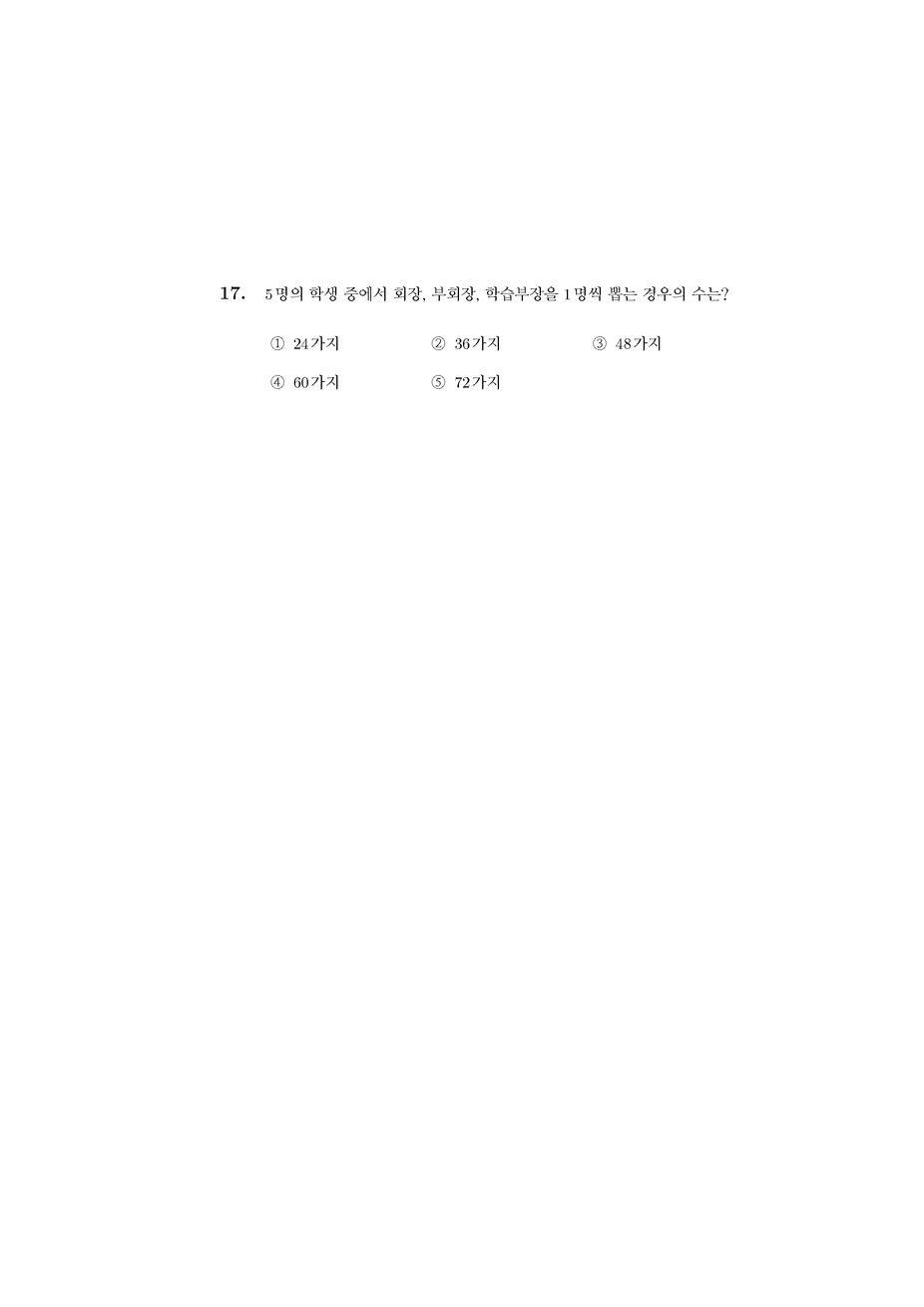 17. 5명의 학생 중에서 회장, 부회장, 학습부장을 1명씩 뽑는 경우의 수는?

① 24가지 ② 36가지 ③ 48가지

④ 60가지 ⑤ 72가지